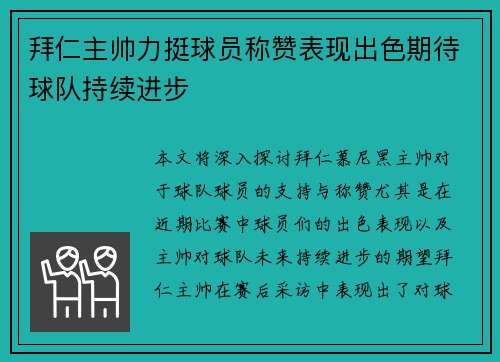 拜仁主帅力挺球员称赞表现出色期待球队持续进步

本文将深入探讨拜仁慕尼黑主帅对于球队球员的支持与称赞尤其是在近期比赛中球员们的出色表现以及主帅对球队未来持续进步的期望拜仁主帅在赛后采访中表现出了对球